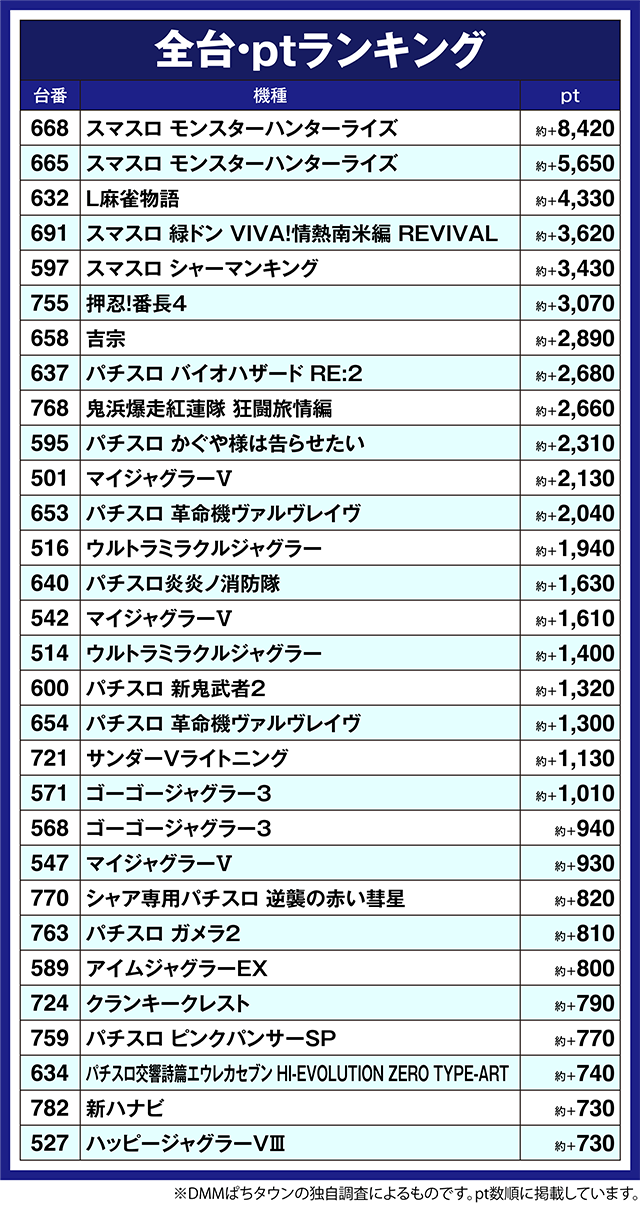 全台･ptランキング

| 台番 | 機種 | pt |
|---|---|---|
| 668 | スマスロ モンスターハンターライズ | 約+8,420 |
| 665 | スマスロ モンスターハンターライズ | 約+5,650 |
| 632 | L麻雀物語 | 約+4,330 |
| 691 | スマスロ 緑ドン VIVA!情熱南米編 REVIVAL | 約+3,620 |
| 597 | スマスロ シャーマンキング | 約+3,430 |
| 755 | 押忍!番長4 | 約+3,070 |
| 658 | 吉宗 | 約+2,890 |
| 637 | パチスロ バイオハザード RE:2 | 約+2,680 |
| 768 | 鬼浜爆走紅蓮隊 狂闘旅情編 | 約+2,660 |
| 595 | パチスロ かぐや様は告らせたい | 約+2,310 |
| 501 | マイジャグラーV | 約+2,130 |
| 653 | パチスロ 革命機ヴァルヴレイヴ | 約+2,040 |
| 516 | ウルトラミラクルジャグラー | 約+1,940 |
| 640 | パチスロ炎炎ノ消防隊 | 約+1,630 |
| 542 | マイジャグラーV | 約+1,610 |
| 514 | ウルトラミラクルジャグラー | 約+1,400 |
| 600 | パチスロ 新鬼武者2 | 約+1,320 |
| 654 | パチスロ 革命機ヴァルヴレイヴ | 約+1,300 |
| 721 | サンダーVライトニング | 約+1,130 |
| 571 | ゴーゴージャグラー3 | 約+1,010 |
| 568 | ゴーゴージャグラー3 | 約+940 |
| 547 | マイジャグラーV | 約+930 |
| 770 | シャア専用パチスロ 逆襲の赤い彗星 | 約+820 |
| 763 | パチスロ ガメラ2 | 約+810 |
| 589 | アイムジャグラーEX | 約+800 |
| 724 | クランキークレスト | 約+790 |
| 759 | パチスロ ピンクパンサーSP | 約+770 |
| 634 | パチスロ交響詩篇エウレカセブン HI-EVOLUTION ZERO TYPE-ART | 約+740 |
| 782 | 新ハナビ | 約+730 |
| 527 | ハッピージャグラーVⅢ | 約+730 |

※DMMぱちタウンの独自調査によるものです。pt数順に掲載しています。